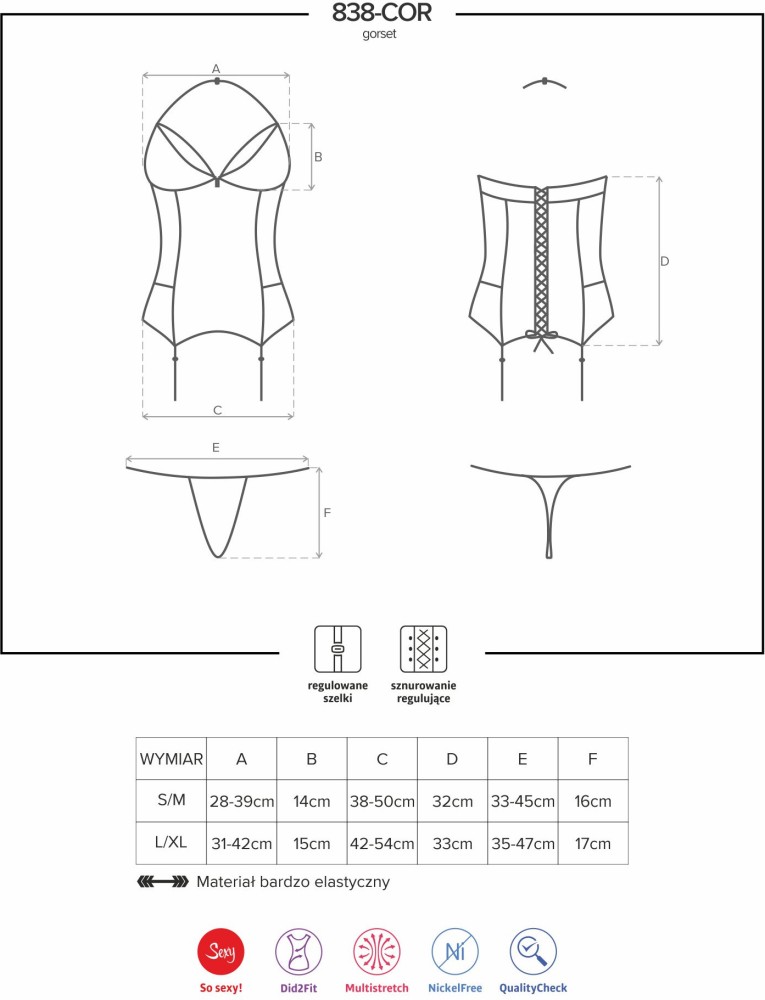 838-COR
gorset

A
B
C
D
E
F

regulowane szelki

sznurowanie regulujące

| WYMIAR | A | B | C | D | E | F |
|---|---|---|---|---|---|---|
| S/M | 28-39cm | 14cm | 38-50cm | 32cm | 33-45cm | 16cm |
| L/XL | 31-42cm | 15cm | 42-54cm | 33cm | 35-47cm | 17cm |

Materiał bardzo elastyczny

Sexy
So sexy!
Did2Fit
Multistretch
Ni
NickelFree
QualityCheck